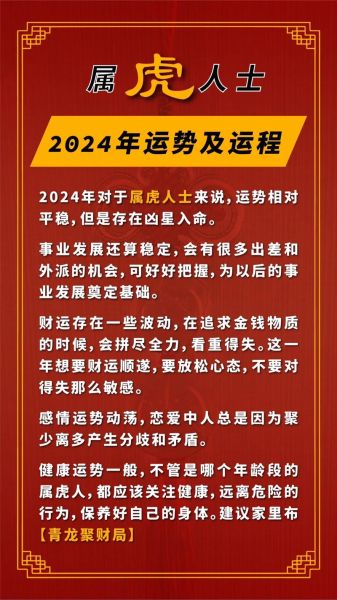 属虎人士

2024年运势及运程

2024年对于属虎人士来说，运势相对平稳，但是存在凶星入命。

事业发展还算稳定，会有很多出差和外派的机会，可好好把握，为以后的事业发展奠定基础。

财运存在一些波动，在追求金钱物质的时候，会拼尽全力，看重得失。这一年想要财运顺遂，要放松心态，不要对得失那么敏感。

感情运势动荡，恋爱中人总是因为聚少离多产生分歧和矛盾。

健康运势一般，不管是哪个年龄段的属虎人，都应该关注健康，远离危险的行为，保养好自己的身体。建议家里布【青龙聚财局】